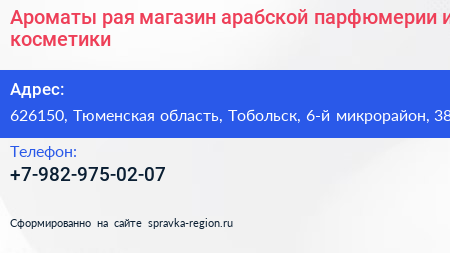 Ароматы рая магазин арабской парфюмерии и косметики

Адрес:
626150, Тюменская область, Тобольск, 6-й микрорайон, 38

Телефон:
+7-982-975-02-07

Сформированно на сайте spravka-region.ru